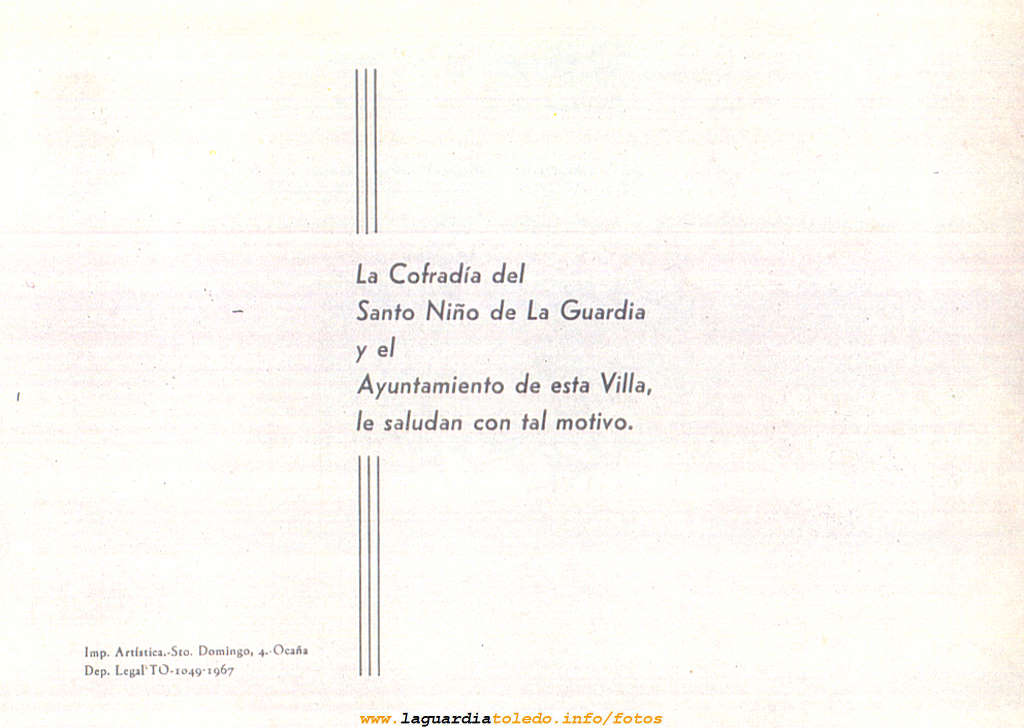 La Cofradía del
Santo Niño de La Guardia
y el
Ayuntamiento de esta Villa,
le saludan con tal motivo.

Imp. Artística.-Sto. Domingo, 4.-Ocaña
Dep. Legal TO-1049-1967

www.laguardiatoledo.info/fotos